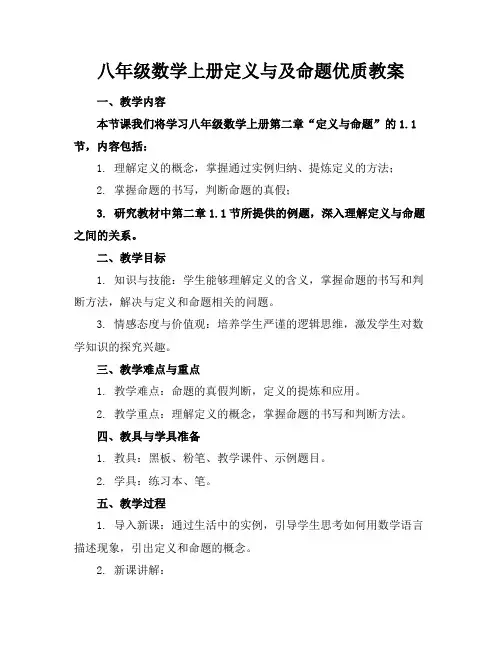 八年级数学上册定义与及命题优质教案

一、教学内容

本节课我们将学习八年级数学上册第二章“定义与命题”的 1.1 节，内容包括：

1. 理解定义的概念，掌握通过实例归纳、提炼定义的方法；

2. 掌握命题的书写，判断命题的真假；

3. 研究教材中第二章 1.1 节所提供的例题，深入理解定义与命题之间的关系。

二、教学目标

1. 知识与技能：学生能够理解定义的含义，掌握命题的书写和判断方法，解决与定义和命题相关的问题。

3. 情感态度与价值观：培养学生严谨的逻辑思维，激发学生对数学知识的探究兴趣。

三、教学难点与重点

1. 教学难点：命题的真假判断，定义的提炼和应用。

2. 教学重点：理解定义的概念，掌握命题的书写和判断方法。

四、教具与学具准备

1. 教具：黑板、粉笔、教学课件、示例题目。

2. 学具：练习本、笔。

五、教学过程

1. 导入新课：通过生活中的实例，引导学生思考如何用数学语言描述现象，引出定义和命题的概念。

2. 新课讲解：